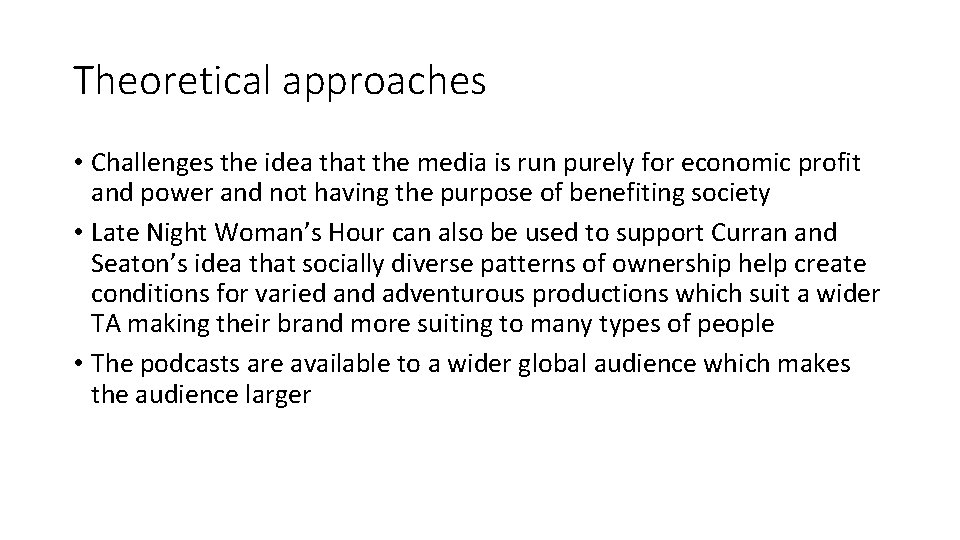 Theoretical approaches

• Challenges the idea that the media is run purely for economic profit and power and not having the purpose of benefiting society
• Late Night Woman's Hour can also be used to support Curran and Seaton's idea that socially diverse patterns of ownership help create conditions for varied and adventurous productions which suit a wider TA making their brand more suiting to many types of people
• The podcasts are available to a wider global audience which makes the audience larger